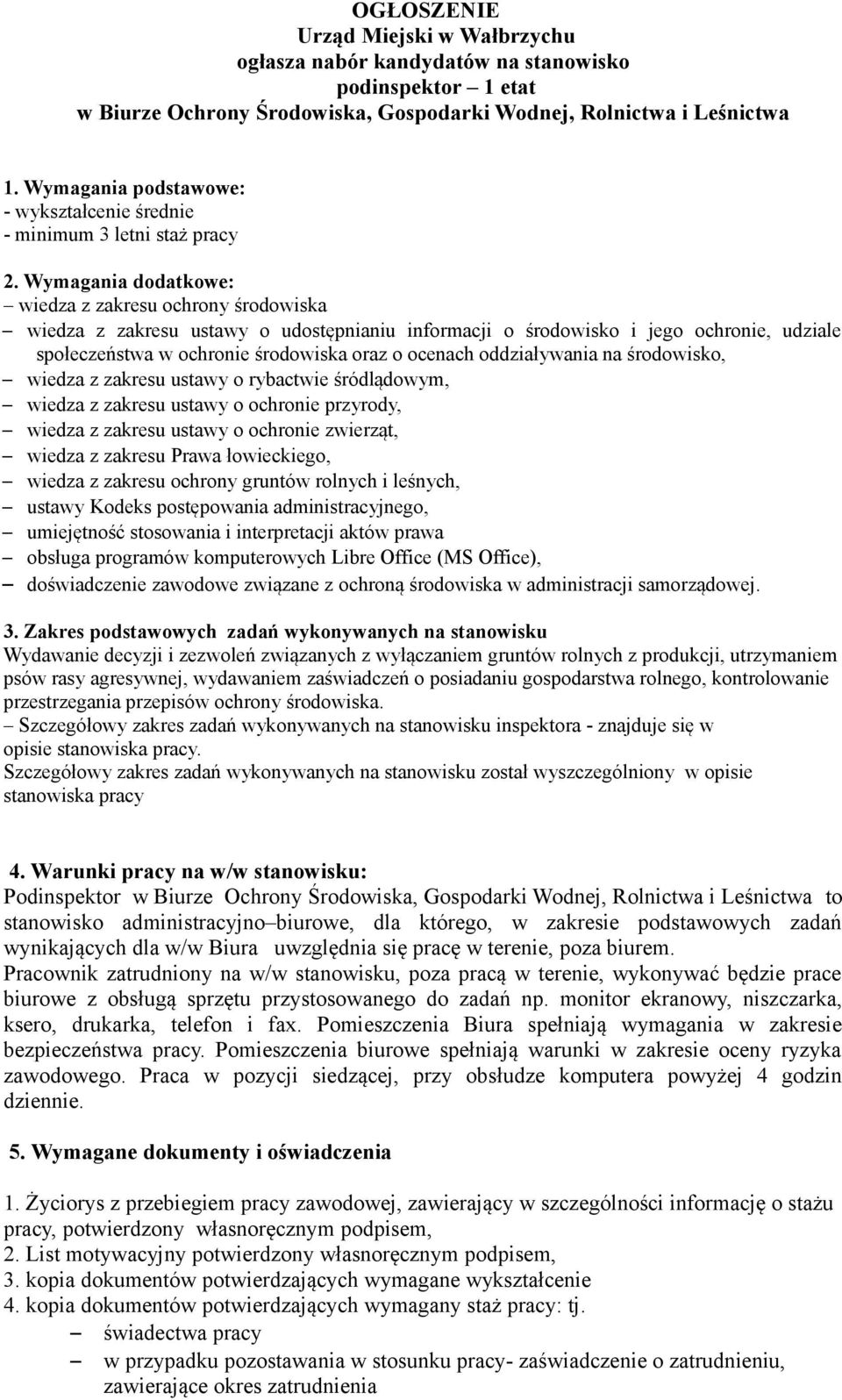 OGŁOSZENIE
Urząd Miejski w Wałbrzychu
ogłasza nabór kandydatów na stanowisko
podinspektor – 1 etat
w Biurze Ochrony Środowiska, Gospodarki Wodnej, Rolnictwa i Leśnictwa

1. Wymagania podstawowe:
- wykształcenie średnie
- minimum 3 letni staż pracy

2. Wymagania dodatkowe:
– wiedza z zakresu ochrony środowiska
– wiedza z zakresu ustawy o udostępnianiu informacji o środowisko i jego ochronie, udziale społeczeństwa w ochronie środowiska oraz o ocenach oddziaływania na środowisko,
– wiedza z zakresu ustawy o rybactwie śródlądowym,
– wiedza z zakresu ustawy o ochronie przyrody,
– wiedza z zakresu ustawy o ochronie zwierząt,
– wiedza z zakresu Prawa łowieckiego,
– wiedza z zakresu ochrony gruntów rolnych i leśnych,
– ustawy Kodeks postępowania administracyjnego,
– umiejętność stosowania i interpretacji aktów prawa
– obsługa programów komputerowych Libre Office (MS Office),
– doświadczenie zawodowe związane z ochroną środowiska w administracji samorządowej.

3. Zakres podstawowych zadań wykonywanych na stanowisku
Wydawanie decyzji i zezwoleń związanych z wyłączaniem gruntów rolnych z produkcji, utrzymaniem psów rasy agresywnej, wydawaniem zaświadczeń o posiadaniu gospodarstwa rolnego, kontrolowanie przestrzegania przepisów ochrony środowiska.
– Szczegółowy zakres zadań wykonywanych na stanowisku inspektora - znajduje się w opisie stanowiska pracy.
Szczegółowy zakres zadań wykonywanych na stanowisku został wyszczególniony w opisie stanowiska pracy

4. Warunki pracy na w/w stanowisku:
Podinspektor w Biurze Ochrony Środowiska, Gospodarki Wodnej, Rolnictwa i Leśnictwa to stanowisko administracyjno–biurowe, dla którego, w zakresie podstawowych zadań wynikających dla w/w Biura uwzględnia się pracę w terenie, poza biurem.
Pracownik zatrudniony na w/w stanowisku, poza pracą w terenie, wykonywać będzie prace biurowe z obsługą sprzętu przystosowanego do zadań np. monitor ekranowy, niszczarka, ksero, drukarka, telefon i fax. Pomieszczenia Biura spełniają wymagania w zakresie bezpieczeństwa pracy. Pomieszczenia biurowe spełniają warunki w zakresie oceny ryzyka zawodowego. Praca w pozycji siedzącej, przy obsłudze komputera powyżej 4 godzin dziennie.

5. Wymagane dokumenty i oświadczenia

1. Życiorys z przebiegiem pracy zawodowej, zawierający w szczególności informację o stażu pracy, potwierdzony własnoręcznym podpisem,
2. List motywacyjny potwierdzony własnoręcznym podpisem,
3. kopia dokumentów potwierdzających wymagane wykształcenie
4. kopia dokumentów potwierdzających wymagany staż pracy: tj.
– świadectwa pracy
– w przypadku pozostawania w stosunku pracy- zaświadczenie o zatrudnieniu, zawierające okres zatrudnienia